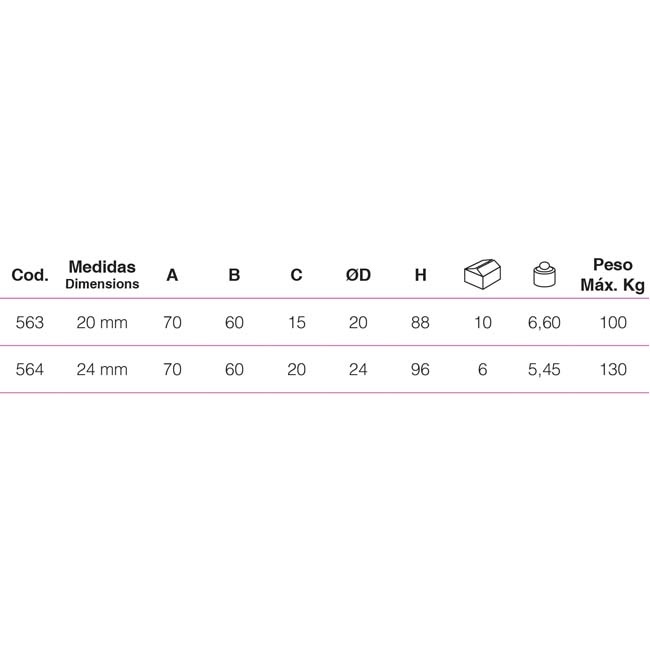 | Cod. | Medidas Dimensions | A | B | C | ØD | H | | | Peso Máx. Kg |
|---|---|---|---|---|---|---|---|---|---|
| 563 | 20 mm | 70 | 60 | 15 | 20 | 88 | 10 | 6,60 | 100 |
| 564 | 24 mm | 70 | 60 | 20 | 24 | 96 | 6 | 5,45 | 130 |